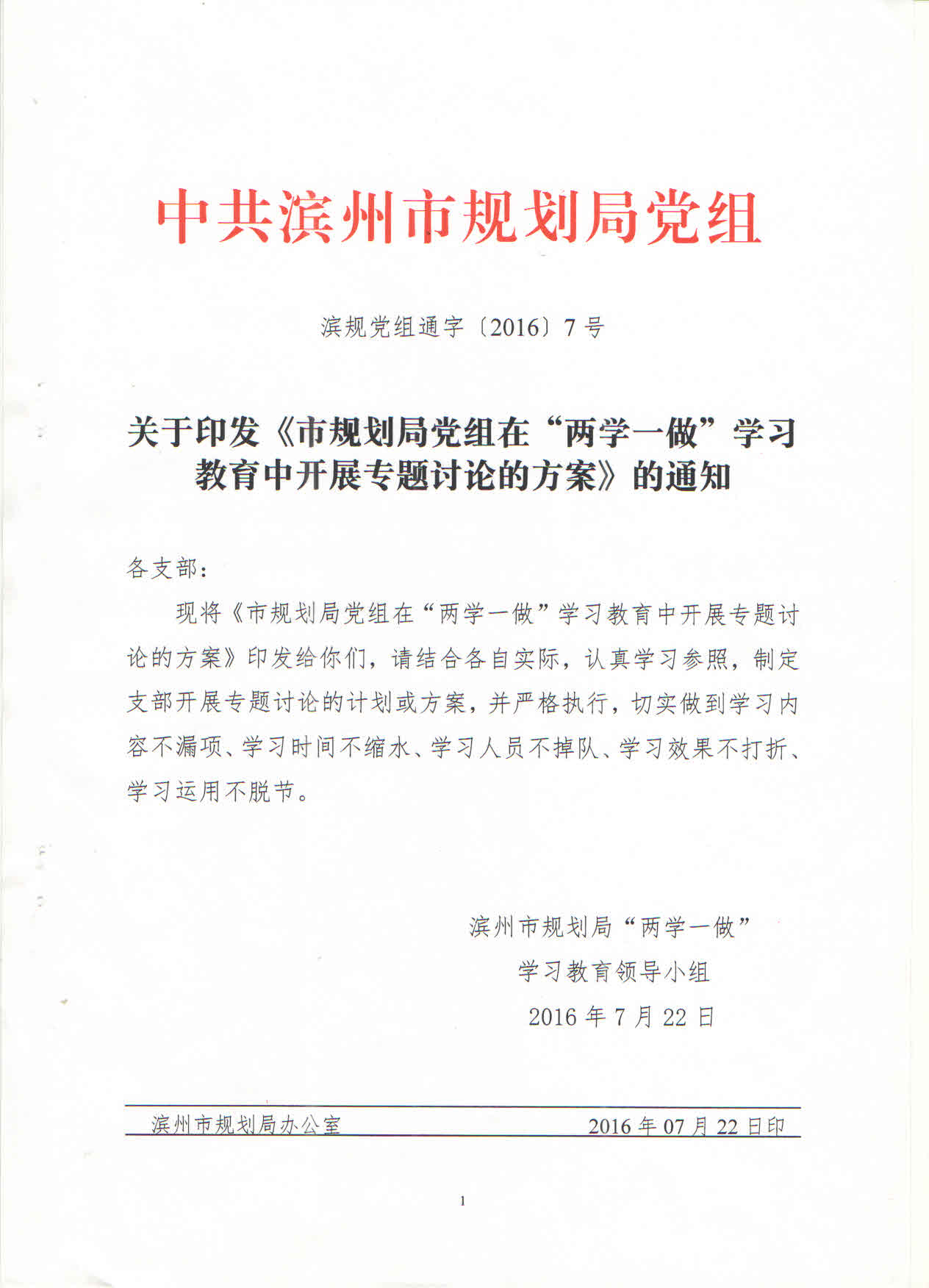 中共滨州市规划局党组

滨规党组通字〔2016〕7号

关于印发《市规划局党组在“两学一做”学习教育中开展专题讨论的方案》的通知

各支部：

现将《市规划局党组在“两学一做”学习教育中开展专题讨论的方案》印发给你们，请结合各自实际，认真学习参照，制定支部开展专题讨论的计划或方案，并严格执行，切实做到学习内容不漏项、学习时间不缩水、学习人员不掉队、学习效果不打折、学习运用不脱节。

滨州市规划局“两学一做”
学习教育领导小组
2016年7月22日

滨州市规划局办公室 2016年07月22日印

1